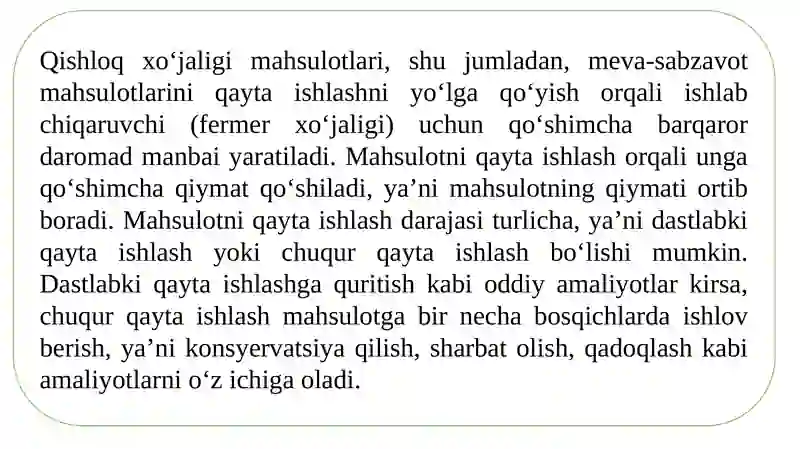 Qishloq xo‘jaligi mahsulotlari, shu jumladan, meva-sabzavot mahsulotlarini qayta ishlashni yo‘lga qo‘yish orqali ishlab chiqaruvchi (fermer xo‘jaligi) uchun qo‘shimcha barqaror daromad manbai yaratiladi. Mahsulotni qayta ishlash orqali unga qo‘shimcha qiymat qo‘shiladi, ya’ni mahsulotning qiymati ortib boradi. Mahsulotni qayta ishlash darajasi turlicha, ya’ni dastlabki qayta ishlash yoki chuqur qayta ishlash bo‘lishi mumkin. Dastlabki qayta ishlashga quritish kabi oddiy amaliyotlar kirsa, chuqur qayta ishlash mahsulotga bir necha bosqichlarda ishlov berish, ya’ni konsyervatsiya qilish, sharbat olish, qadoqlash kabi amaliyotlarni o‘z ichiga oladi.